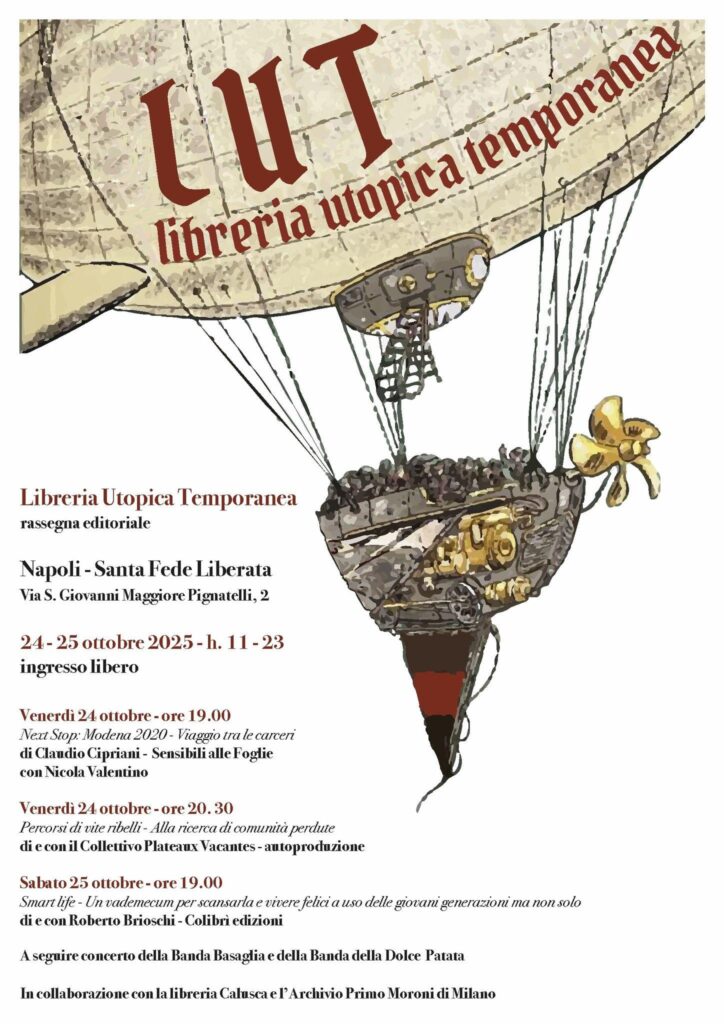 LUT

libreria utopica temporanea

Libreria Utopica Temporanea
rassegna editoriale

Napoli - Santa Fede Liberata
Via S. Giovanni Maggiore Pignatelli, 2

24 - 25 ottobre 2025 - h. 11 - 23
ingresso libero

Venerdì 24 ottobre - ore 19.00
Next Stop: Modena 2020 - Viaggio tra le carceri
di Claudio Cipriani - Sensibili alle Foglie
con Nicola Valentino

Venerdì 24 ottobre - ore 20. 30
Percorsi di vite ribelli - Alla ricerca di comunità perdute
di e con il Collettivo Plateaux Vacantes - autoproduzione

Sabato 25 ottobre - ore 19.00
Smart life - Un vademecum per scansarla e vivere felici a uso delle giovani generazioni ma non solo
di e con Roberto Brioschi - Colibrì edizioni

A seguire concerto della Banda Basaglia e della Banda della Dolce Patata

In collaborazione con la libreria Calusca e l'Archivio Primo Moroni di Milano